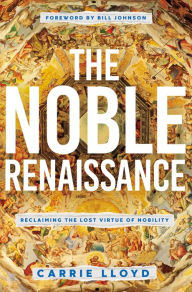 FOREWORD BY BILL JOHNSON

THE NOBLE RENAISSANCE

RECLAIMING THE LOST VIRTUE OF NOBILITY

CARRIE LLOYD